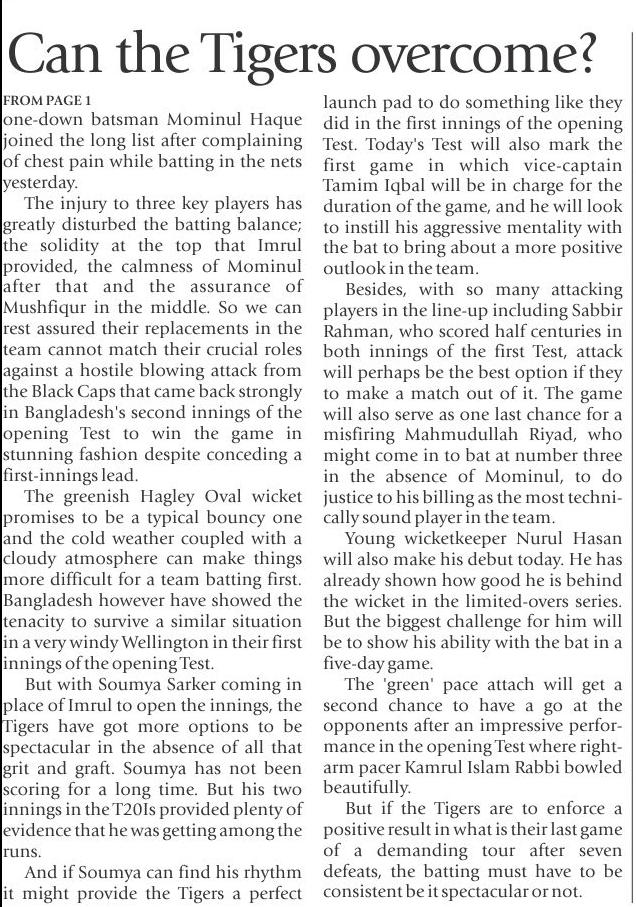 Can the Tigers overcome?

FROM PAGE 1
one-down batsman Mominul Haque joined the long list after complaining of chest pain while batting in the nets yesterday.

The injury to three key players has greatly disturbed the batting balance; the solidity at the top that Imrul provided, the calmness of Mominul after that and the assurance of Mushfiqur in the middle. So we can rest assured their replacements in the team cannot match their crucial roles against a hostile blowing attack from the Black Caps that came back strongly in Bangladesh's second innings of the opening Test to win the game in stunning fashion despite conceding a first-innings lead.

The greenish Hagley Oval wicket promises to be a typical bouncy one and the cold weather coupled with a cloudy atmosphere can make things more difficult for a team batting first. Bangladesh however have showed the tenacity to survive a similar situation in a very windy Wellington in their first innings of the opening Test.

But with Soumya Sarker coming in place of Imrul to open the innings, the Tigers have got more options to be spectacular in the absence of all that grit and graft. Soumya has not been scoring for a long time. But his two innings in the T20Is provided plenty of evidence that he was getting among the runs.

And if Soumya can find his rhythm it might provide the Tigers a perfect launch pad to do something like they did in the first innings of the opening Test. Today's Test will also mark the first game in which vice-captain Tamim Iqbal will be in charge for the duration of the game, and he will look to instill his aggressive mentality with the bat to bring about a more positive outlook in the team.

Besides, with so many attacking players in the line-up including Sabbir Rahman, who scored half centuries in both innings of the first Test, attack will perhaps be the best option if they to make a match out of it. The game will also serve as one last chance for a misfiring Mahmudullah Riyad, who might come in to bat at number three in the absence of Mominul, to do justice to his billing as the most technically sound player in the team.

Young wicketkeeper Nurul Hasan will also make his debut today. He has already shown how good he is behind the wicket in the limited-overs series. But the biggest challenge for him will be to show his ability with the bat in a five-day game.

The 'green' pace attach will get a second chance to have a go at the opponents after an impressive performance in the opening Test where right-arm pacer Kamrul Islam Rabbi bowled beautifully.

But if the Tigers are to enforce a positive result in what is their last game of a demanding tour after seven defeats, the batting must have to be consistent be it spectacular or not.